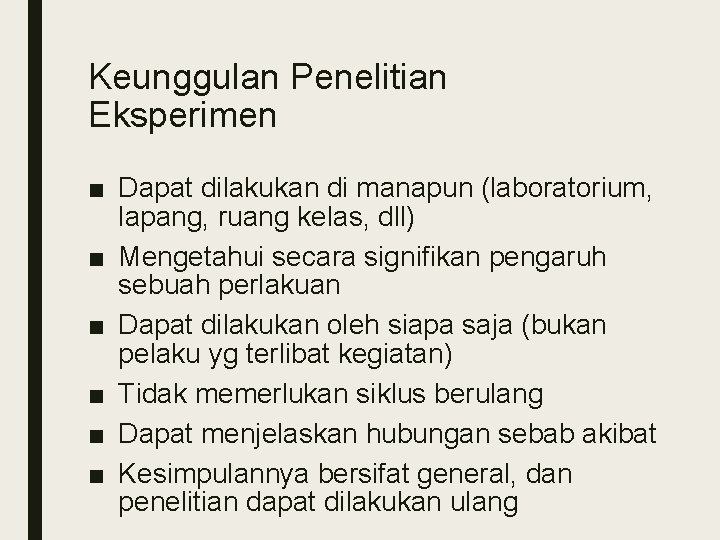 Keunggulan Penelitian Eksperimen

■ Dapat dilakukan di manapun (laboratorium, lapang, ruang kelas, dll)
■ Mengetahui secara signifikan pengaruh sebuah perlakuan
■ Dapat dilakukan oleh siapa saja (bukan pelaku yg terlibat kegiatan)
■ Tidak memerlukan siklus berulang
■ Dapat menjelaskan hubungan sebab akibat
■ Kesimpulannya bersifat general, dan penelitian dapat dilakukan ulang